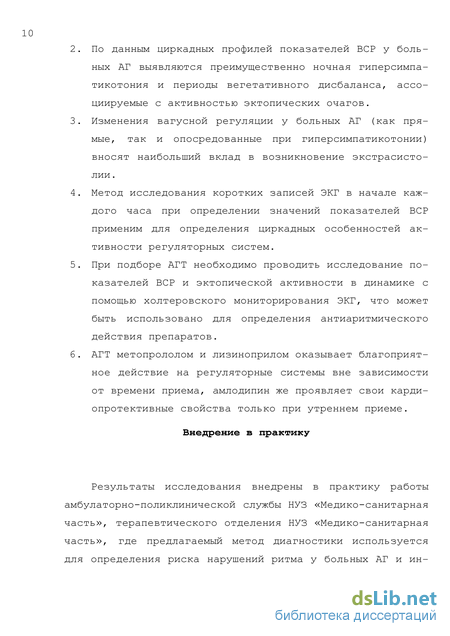 10

2. По данным циркадных профилей показателей ВСР у больных АГ выявляются преимущественно ночная гиперсимпатикотония и периоды вегетативного дисбаланса, ассоциируемые с активностью эктопических очагов.

3. Изменения вагусной регуляции у больных АГ (как прямые, так и опосредованные при гиперсимпатикотонии) вносят наибольший вклад в возникновение экстрасистолии.

4. Метод исследования коротких записей ЭКГ в начале каждого часа при определении значений показателей ВСР применим для определения циркадных особенностей активности регуляторных систем.

5. При подборе АГТ необходимо проводить исследование показателей ВСР и эктопической активности в динамике с помощью холтеровского мониторирования ЭКГ, что может быть использовано для определения антиаритмического действия препаратов.

6. АГТ метопрололом и лизиноприлом оказывает благоприятное действие на регуляторные системы вне зависимости от времени приема, амлодипин же проявляет свои кардиопротективные свойства только при утреннем приеме.

Внедрение в практику

Результаты исследования внедрены в практику работы амбулаторно-поликлинической службы НУЗ «Медико-санитарная часть», терапевтического отделения НУЗ «Медико-санитарная часть», где предлагаемый метод диагностики используется для определения риска нарушений ритма у больных АГ и ин-

dsLib.net
библиотека диссертаций